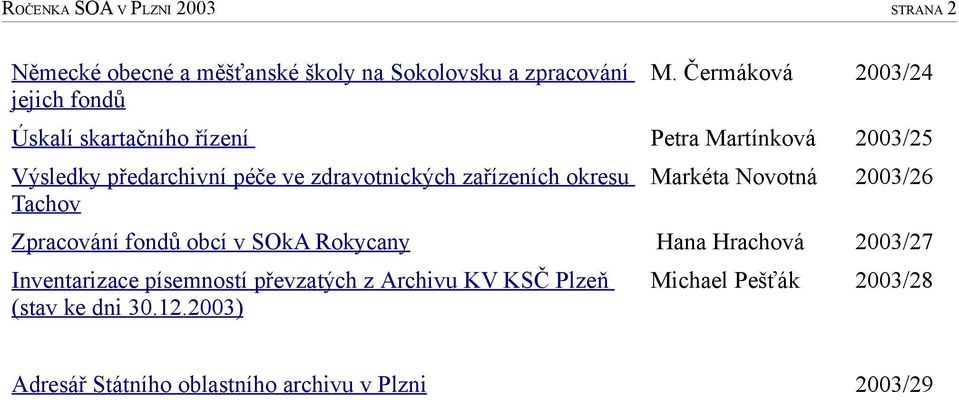 ROČENKA SOA V PLZNI 2003 STRANA 2

| | | |
|---|---|---|
| Německé obecné a měšťanské školy na Sokolovsku a zpracování jejich fondů | M. Čermáková | 2003/24 |
| Úskalí skartačního řízení | Petra Martínková | 2003/25 |
| Výsledky předarchivní péče ve zdravotnických zařízeních okresu Tachov | Markéta Novotná | 2003/26 |
| Zpracování fondů obcí v SOkA Rokycany | Hana Hrachová | 2003/27 |
| Inventarizace písemností převzatých z Archivu KV KSČ Plzeň (stav ke dni 30.12.2003) | Michael Pešťák | 2003/28 |
| Adresář Státního oblastního archivu v Plzni | | 2003/29 |